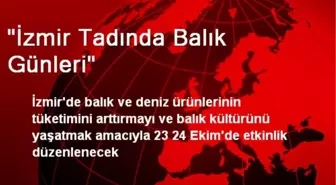 "İzmir Tadında Balık Günleri"

İzmir'de balık ve deniz ürünlerinin tüketimini arttırmayı ve balık kültürünü yaşatmak amacıyla 23 24 Ekim'de etkinlik düzenlenecek